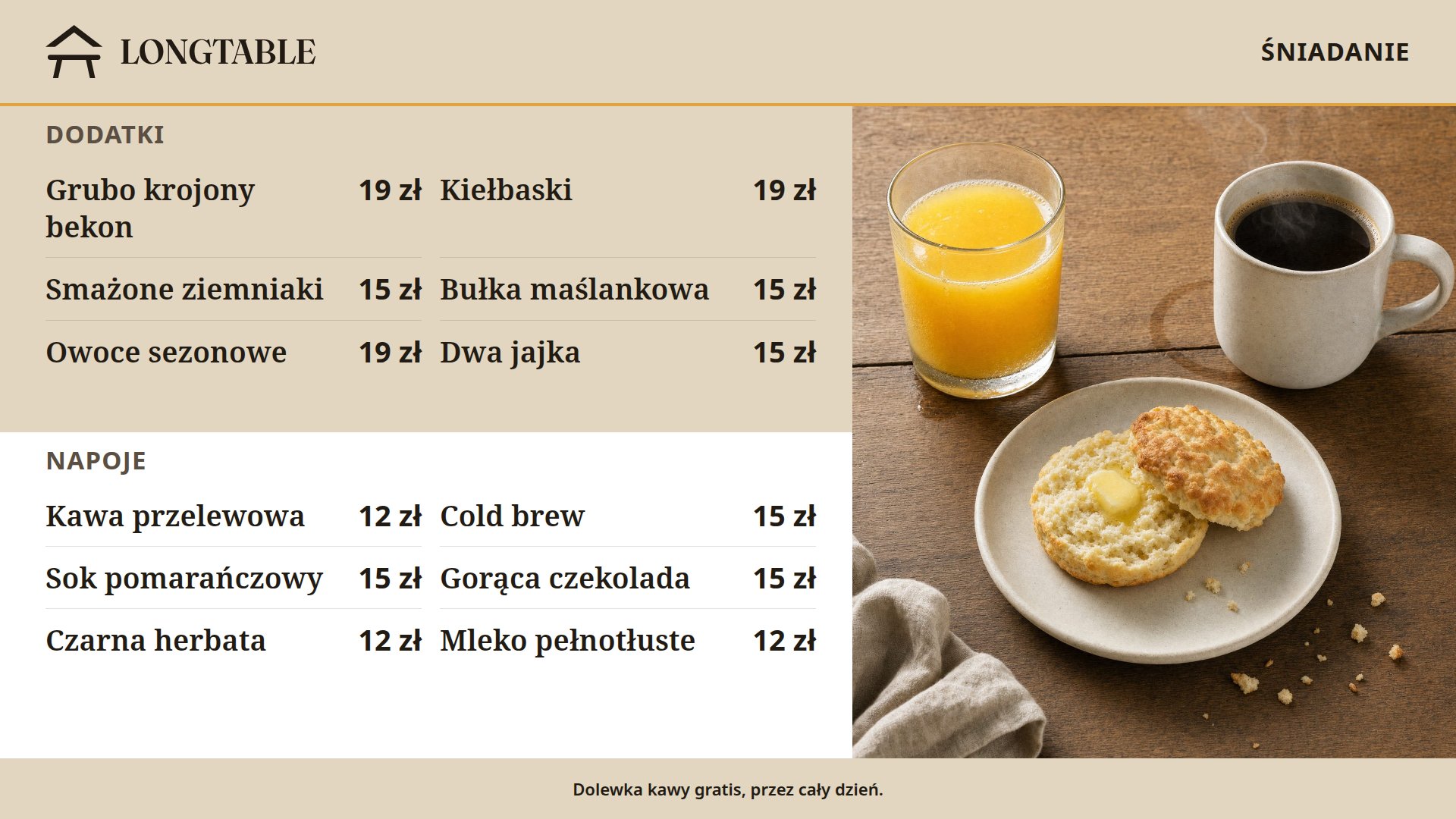 LONGTABLE

ŚNIADANIE

DODATKI

Grubo krojony bekon 19 zł

Smażone ziemniaki 15 zł

Owoce sezonowe 19 zł

Kiełbaski 19 zł

Bułka maślankowa 15 zł

Dwa jajka 15 zł

NAPOJE

Kawa przelewowa 12 zł

Sok pomarańczowy 15 zł

Czarna herbata 12 zł

Cold brew 15 zł

Gorąca czekolada 15 zł

Mleko pełnotłuste 12 zł

Dolewka kawy gratis, przez cały dzień.